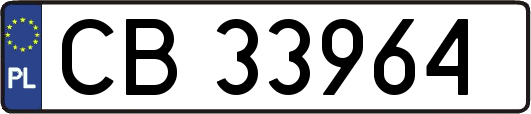 PL
CB 33964